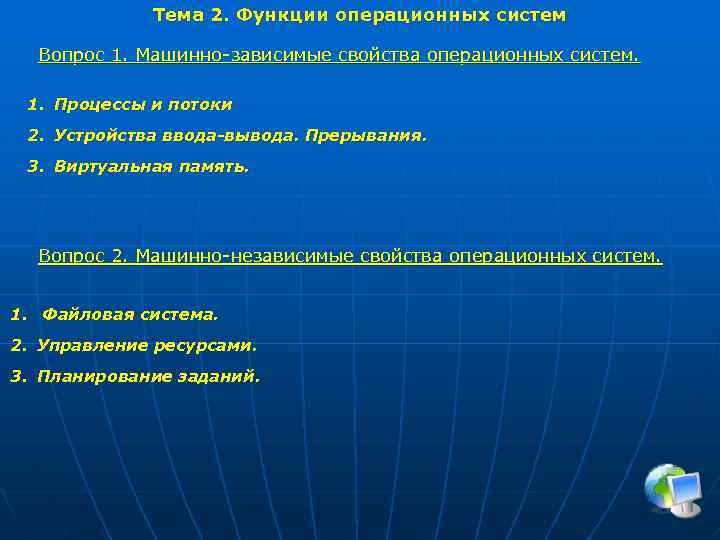 Тема 2. Функции операционных систем

Вопрос 1. Машинно-зависимые свойства операционных систем.

1. Процессы и потоки
2. Устройства ввода-вывода. Прерывания.
3. Виртуальная память.

Вопрос 2. Машинно-независимые свойства операционных систем.

1. Файловая система.
2. Управление ресурсами.
3. Планирование заданий.